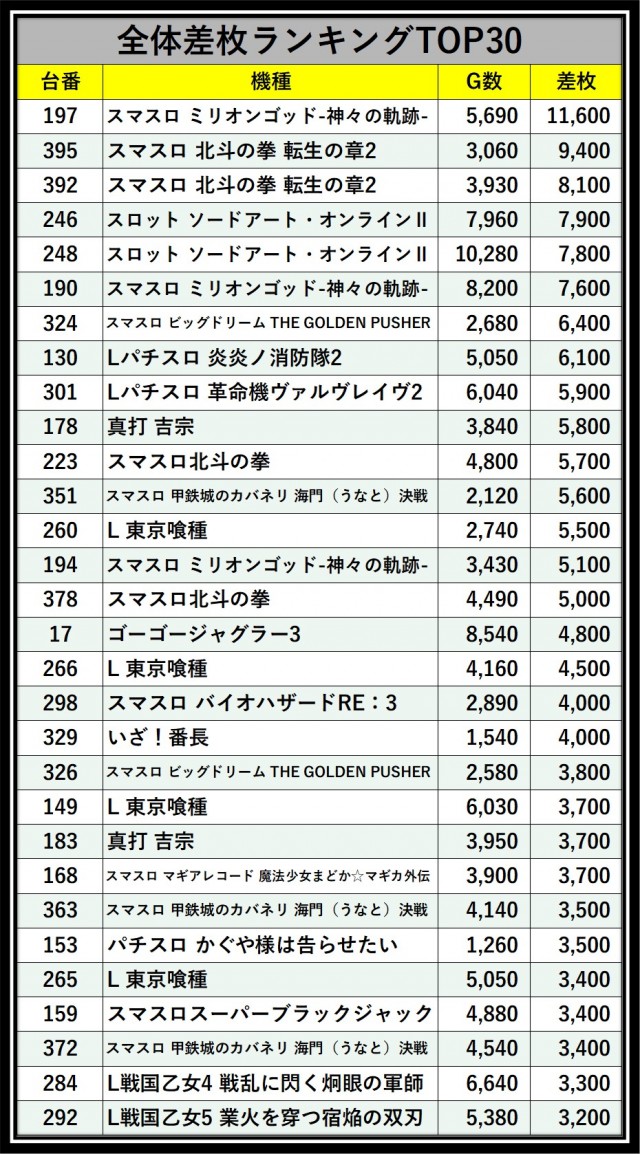 全体差枚ランキングTOP30

| 台番 | 機種 | G数 | 差枚 |
|---|---|---|---|
| 197 | スマスロ ミリオンゴッド-神々の軌跡- | 5,690 | 11,600 |
| 395 | スマスロ 北斗の拳 転生の章2 | 3,060 | 9,400 |
| 392 | スマスロ 北斗の拳 転生の章2 | 3,930 | 8,100 |
| 246 | スロット ソードアート・オンラインII | 7,960 | 7,900 |
| 248 | スロット ソードアート・オンラインII | 10,280 | 7,800 |
| 190 | スマスロ ミリオンゴッド-神々の軌跡- | 8,200 | 7,600 |
| 324 | スマスロ ビッグドリーム THE GOLDEN PUSHER | 2,680 | 6,400 |
| 130 | Lパチスロ 炎炎ノ消防隊2 | 5,050 | 6,100 |
| 301 | Lパチスロ 革命機ヴァルヴレイヴ2 | 6,040 | 5,900 |
| 178 | 真打 吉宗 | 3,840 | 5,800 |
| 223 | スマスロ北斗の拳 | 4,800 | 5,700 |
| 351 | スマスロ 甲鉄城のカバネリ 海門（うなと）決戦 | 2,120 | 5,600 |
| 260 | L 東京喰種 | 2,740 | 5,500 |
| 194 | スマスロ ミリオンゴッド-神々の軌跡- | 3,430 | 5,100 |
| 378 | スマスロ北斗の拳 | 4,490 | 5,000 |
| 17 | ゴーゴージャグラー3 | 8,540 | 4,800 |
| 266 | L 東京喰種 | 4,160 | 4,500 |
| 298 | スマスロ バイオハザードRE：3 | 2,890 | 4,000 |
| 329 | いざ！番長 | 1,540 | 4,000 |
| 326 | スマスロ ビッグドリーム THE GOLDEN PUSHER | 2,580 | 3,800 |
| 149 | L 東京喰種 | 6,030 | 3,700 |
| 183 | 真打 吉宗 | 3,950 | 3,700 |
| 168 | スマスロ マギアレコード 魔法少女まどか☆マギカ外伝 | 3,900 | 3,700 |
| 363 | スマスロ 甲鉄城のカバネリ 海門（うなと）決戦 | 4,140 | 3,500 |
| 153 | パチスロ かぐや様は告らせたい | 1,260 | 3,500 |
| 265 | L 東京喰種 | 5,050 | 3,400 |
| 159 | スマスロスーパーブラックジャック | 4,880 | 3,400 |
| 372 | スマスロ 甲鉄城のカバネリ 海門（うなと）決戦 | 4,540 | 3,400 |
| 284 | L戦国乙女4 戦乱に閃く炯眼の軍師 | 6,640 | 3,300 |
| 292 | L戦国乙女5 業火を穿つ宿焔の双刃 | 5,380 | 3,200 |